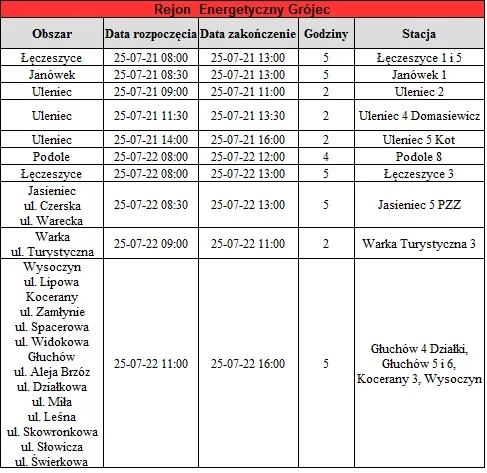 Rejon Energetyczny Grójec

| Obszar | Data rozpoczęcia | Data zakończenie | Godziny | Stacja |
|---|---|---|---|---|
| Łęczeszyce | 25-07-21 08:00 | 25-07-21 13:00 | 5 | Łęczeszyce 1 i 5 |
| Janówek | 25-07-21 08:30 | 25-07-21 13:00 | 5 | Janówek 1 |
| Uleniec | 25-07-21 09:00 | 25-07-21 11:00 | 2 | Uleniec 2 |
| Uleniec | 25-07-21 11:30 | 25-07-21 13:30 | 2 | Uleniec 4 Domasiewicz |
| Uleniec | 25-07-21 14:00 | 25-07-21 16:00 | 2 | Uleniec 5 Kot |
| Podole | 25-07-22 08:00 | 25-07-22 12:00 | 4 | Podole 8 |
| Łęczeszyce | 25-07-22 08:00 | 25-07-22 13:00 | 5 | Łęczeszyce 3 |
| Jasieniec ul. Czerska ul. Warecka | 25-07-22 08:30 | 25-07-22 13:00 | 5 | Jasieniec 5 PZZ |
| Warka ul. Turystyczna | 25-07-22 09:00 | 25-07-22 11:00 | 2 | Warka Turystyczna 3 |
| Wysoczyn ul. Lipowa Kocerany ul. Zamłynie ul. Spacerowa ul. Widokowa Głuchów ul. Aleja Brzóz ul. Działkowa ul. Miła ul. Leśna ul. Skowronkowa ul. Słowicza ul. Świerkowa | 25-07-22 11:00 | 25-07-22 16:00 | 5 | Głuchów 4 Działki, Głuchów 5 i 6, Kocerany 3, Wysoczyn |